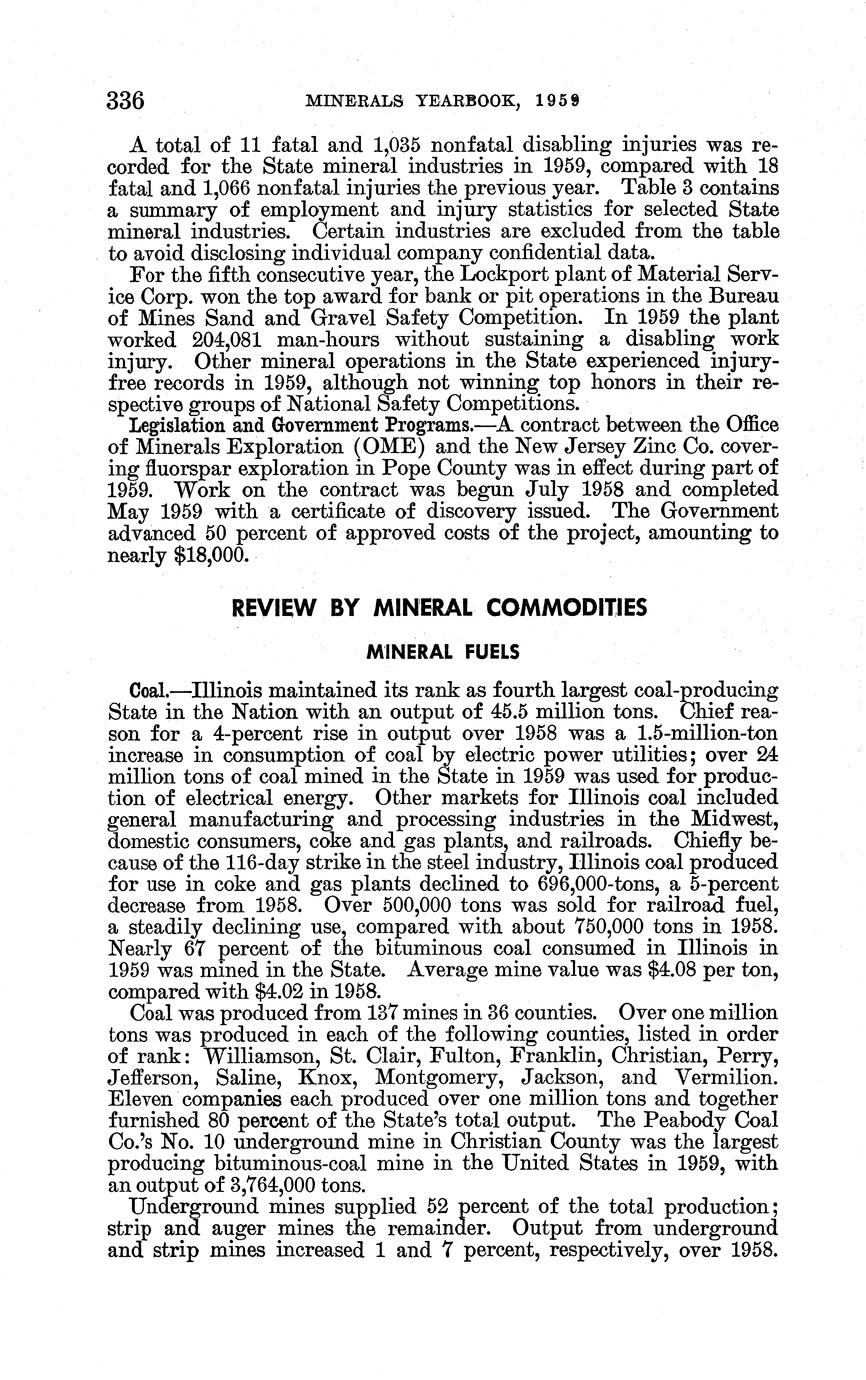 336 MINERALS YEARBOOK, 1959

A total of 11 fatal and 1,035 nonfatal disabling injuries was recorded for the State mineral industries in 1959, compared with 18 fatal and 1,066 nonfatal injuries the previous year. Table 3 contains a summary of employment and injury statistics for selected State mineral industries. Certain industries are excluded from the table to avoid disclosing individual company confidential data.

For the fifth consecutive year, the Lockport plant of Material Service Corp. won the top award for bank or pit operations in the Bureau of Mines Sand and Gravel Safety Competition. In 1959 the plant worked 204,081 man-hours without sustaining a disabling work injury. Other mineral operations in the State experienced injury-free records in 1959, although not winning top honors in their respective groups of National Safety Competitions.

Legislation and Government Programs.—A contract between the Office of Minerals Exploration (OME) and the New Jersey Zinc Co. covering fluorspar exploration in Pope County was in effect during part of 1959. Work on the contract was begun July 1958 and completed May 1959 with a certificate of discovery issued. The Government advanced 50 percent of approved costs of the project, amounting to nearly $18,000.

REVIEW BY MINERAL COMMODITIES

MINERAL FUELS

Coal.—Illinois maintained its rank as fourth largest coal-producing State in the Nation with an output of 45.5 million tons. Chief reason for a 4-percent rise in output over 1958 was a 1.5-million-ton increase in consumption of coal by electric power utilities; over 24 million tons of coal mined in the State in 1959 was used for production of electrical energy. Other markets for Illinois coal included general manufacturing and processing industries in the Midwest, domestic consumers, coke and gas plants, and railroads. Chiefly because of the 116-day strike in the steel industry, Illinois coal produced for use in coke and gas plants declined to 696,000-tons, a 5-percent decrease from 1958. Over 500,000 tons was sold for railroad fuel, a steadily declining use, compared with about 750,000 tons in 1958. Nearly 67 percent of the bituminous coal consumed in Illinois in 1959 was mined in the State. Average mine value was $4.08 per ton, compared with $4.02 in 1958.

Coal was produced from 137 mines in 36 counties. Over one million tons was produced in each of the following counties, listed in order of rank: Williamson, St. Clair, Fulton, Franklin, Christian, Perry, Jefferson, Saline, Knox, Montgomery, Jackson, and Vermilion. Eleven companies each produced over one million tons and together furnished 80 percent of the State's total output. The Peabody Coal Co.'s No. 10 underground mine in Christian County was the largest producing bituminous-coal mine in the United States in 1959, with an output of 3,764,000 tons.

Underground mines supplied 52 percent of the total production; strip and auger mines the remainder. Output from underground and strip mines increased 1 and 7 percent, respectively, over 1958.